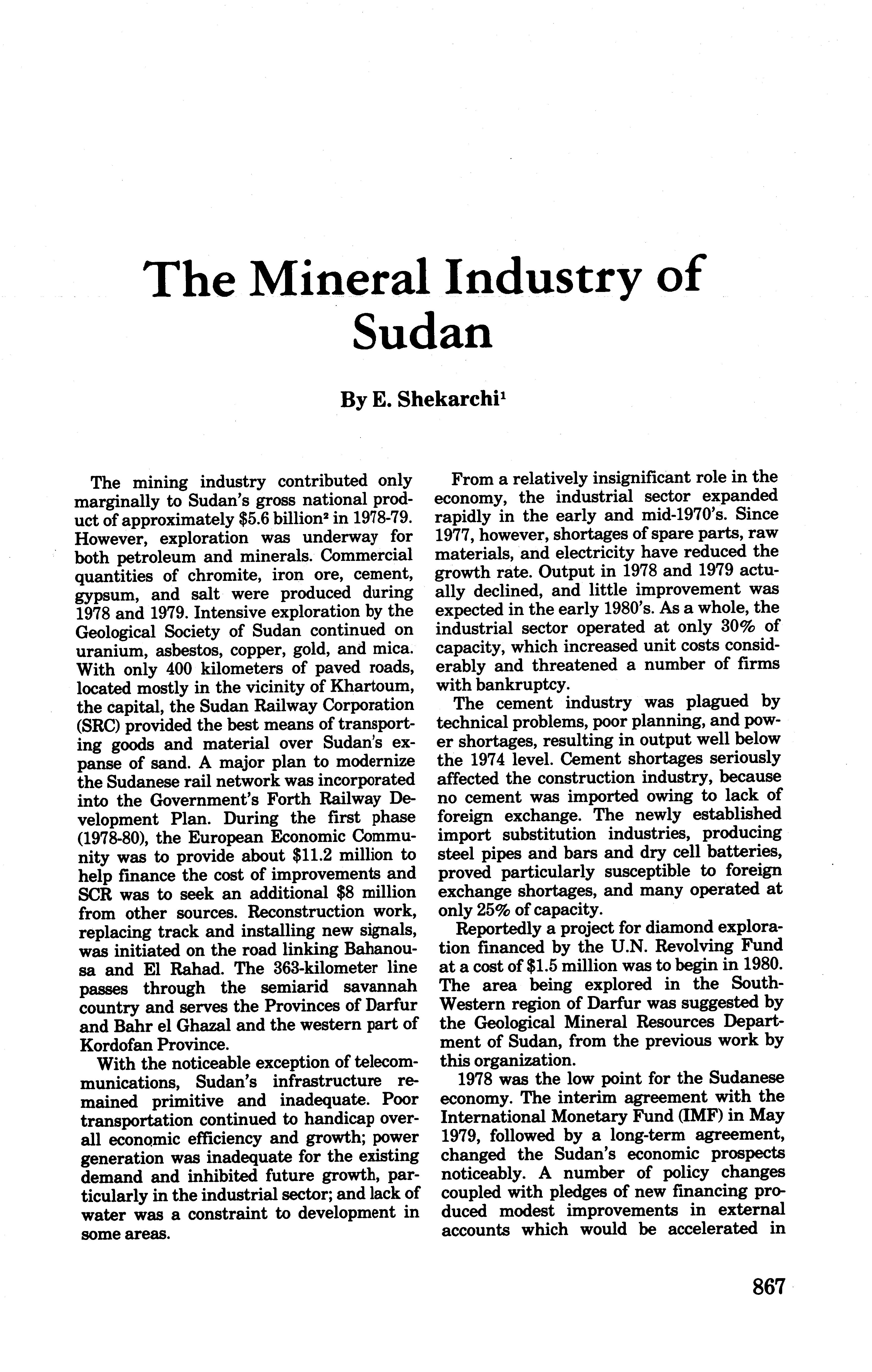 The Mineral Industry of Sudan

By E. Shekarchi$^1$

The mining industry contributed only marginally to Sudan's gross national product of approximately \$5.6 billion$^2$ in 1978-79. However, exploration was underway for both petroleum and minerals. Commercial quantities of chromite, iron ore, cement, gypsum, and salt were produced during 1978 and 1979. Intensive exploration by the Geological Society of Sudan continued on uranium, asbestos, copper, gold, and mica. With only 400 kilometers of paved roads, located mostly in the vicinity of Khartoum, the capital, the Sudan Railway Corporation (SRC) provided the best means of transporting goods and material over Sudan's expanse of sand. A major plan to modernize the Sudanese rail network was incorporated into the Government's Forth Railway Development Plan. During the first phase (1978-80), the European Economic Community was to provide about \$11.2 million to help finance the cost of improvements and SCR was to seek an additional \$8 million from other sources. Reconstruction work, replacing track and installing new signals, was initiated on the road linking Bahanousa and El Rahad. The 363-kilometer line passes through the semiarid savannah country and serves the Provinces of Darfur and Bahr el Ghazal and the western part of Kordofan Province.

With the noticeable exception of telecommunications, Sudan's infrastructure remained primitive and inadequate. Poor transportation continued to handicap overall economic efficiency and growth; power generation was inadequate for the existing demand and inhibited future growth, particularly in the industrial sector; and lack of water was a constraint to development in some areas.

From a relatively insignificant role in the economy, the industrial sector expanded rapidly in the early and mid-1970's. Since 1977, however, shortages of spare parts, raw materials, and electricity have reduced the growth rate. Output in 1978 and 1979 actually declined, and little improvement was expected in the early 1980's. As a whole, the industrial sector operated at only 30% of capacity, which increased unit costs considerably and threatened a number of firms with bankruptcy.

The cement industry was plagued by technical problems, poor planning, and power shortages, resulting in output well below the 1974 level. Cement shortages seriously affected the construction industry, because no cement was imported owing to lack of foreign exchange. The newly established import substitution industries, producing steel pipes and bars and dry cell batteries, proved particularly susceptible to foreign exchange shortages, and many operated at only 25% of capacity.

Reportedly a project for diamond exploration financed by the U.N. Revolving Fund at a cost of \$1.5 million was to begin in 1980. The area being explored in the South-Western region of Darfur was suggested by the Geological Mineral Resources Department of Sudan, from the previous work by this organization.

1978 was the low point for the Sudanese economy. The interim agreement with the International Monetary Fund (IMF) in May 1979, followed by a long-term agreement, changed the Sudan's economic prospects noticeably. A number of policy changes coupled with pledges of new financing produced modest improvements in external accounts which would be accelerated in

867